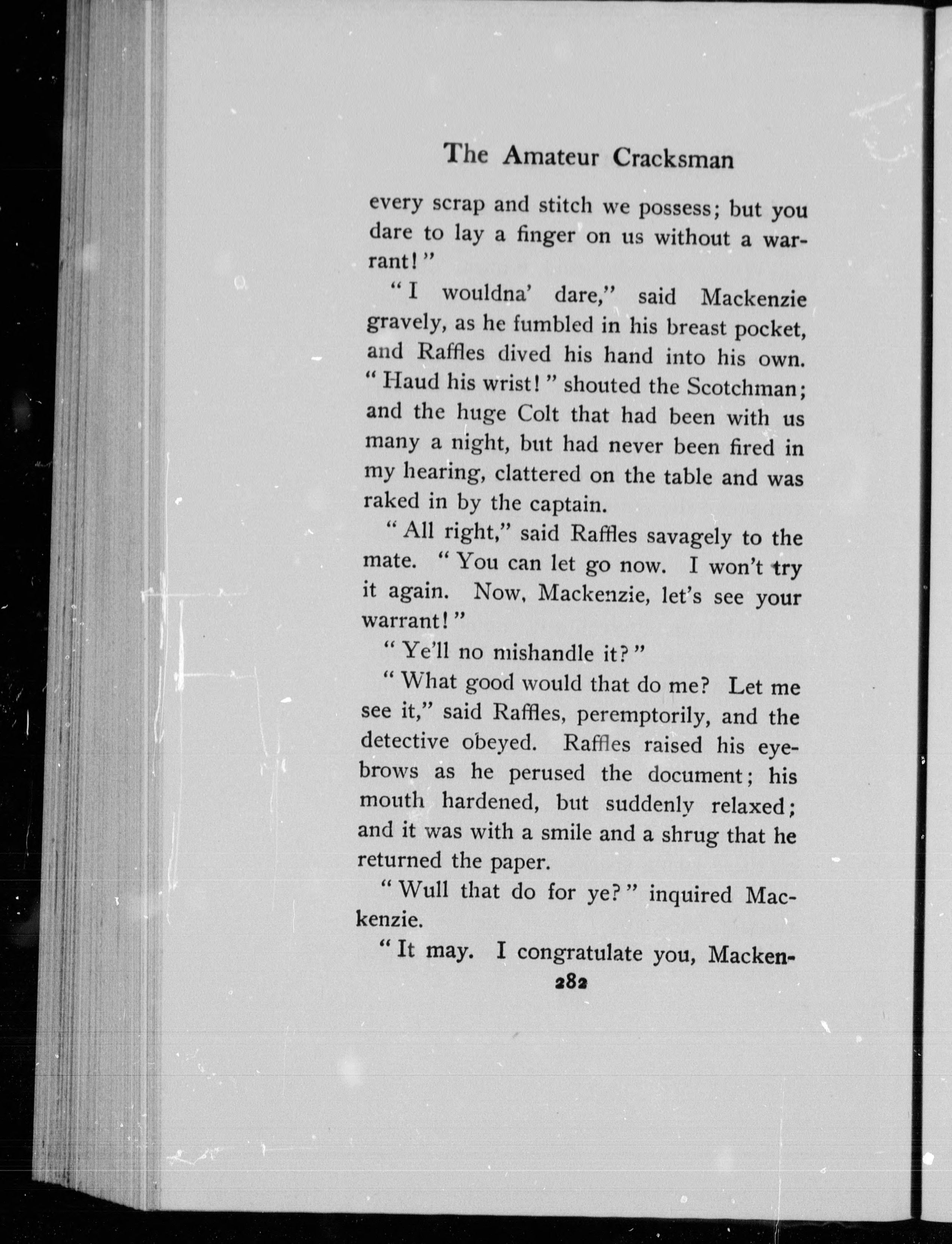 The Amateur Cracksman

every scrap and stitch we possess; but you dare to lay a finger on us without a warrant!"

"I wouldna' dare," said Mackenzie gravely, as he fumbled in his breast pocket, and Raffles dived his hand into his own. "Haud his wrist!" shouted the Scotchman; and the huge Colt that had been with us many a night, but had never been fired in my hearing, clattered on the table and was raked in by the captain.

"All right," said Raffles savagely to the mate. "You can let go now. I won't try it again. Now, Mackenzie, let's see your warrant!"

"Ye'll no mishandle it?"

"What good would that do me? Let me see it," said Raffles, peremptorily, and the detective obeyed. Raffles raised his eyebrows as he perused the document; his mouth hardened, but suddenly relaxed; and it was with a smile and a shrug that he returned the paper.

"Wull that do for ye?" inquired Mackenzie.

"It may. I congratulate you, Macken-

282